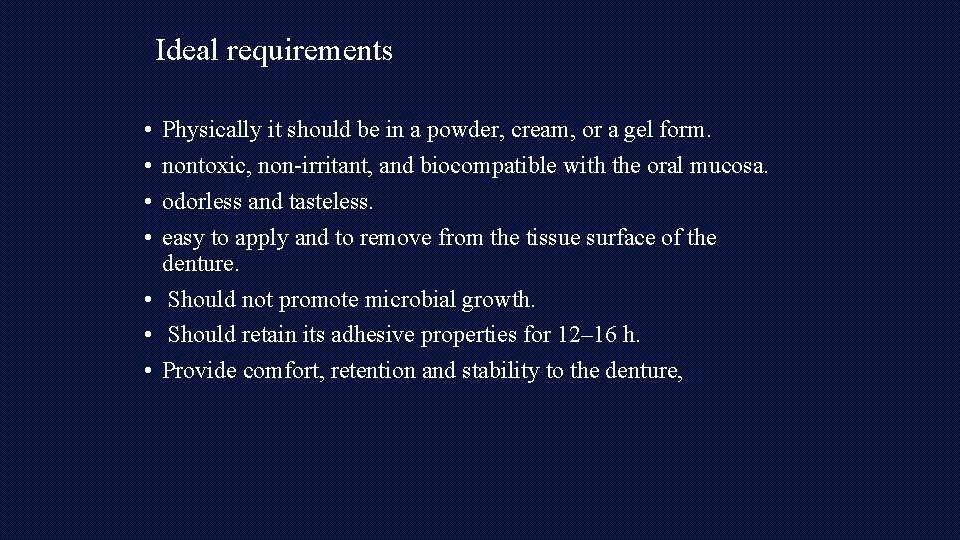 Ideal requirements

• Physically it should be in a powder, cream, or a gel form.
• nontoxic, non-irritant, and biocompatible with the oral mucosa.
• odorless and tasteless.
• easy to apply and to remove from the tissue surface of the denture.
• Should not promote microbial growth.
• Should retain its adhesive properties for 12–16 h.
• Provide comfort, retention and stability to the denture,